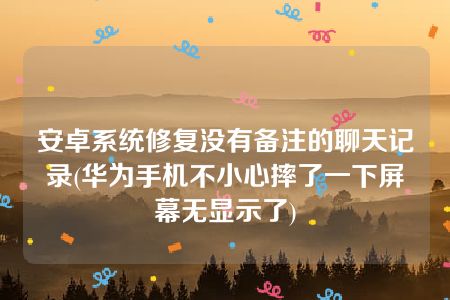 安卓系统修复没有备注的聊天记录(华为手机不小心摔了一下屏幕无显示了)